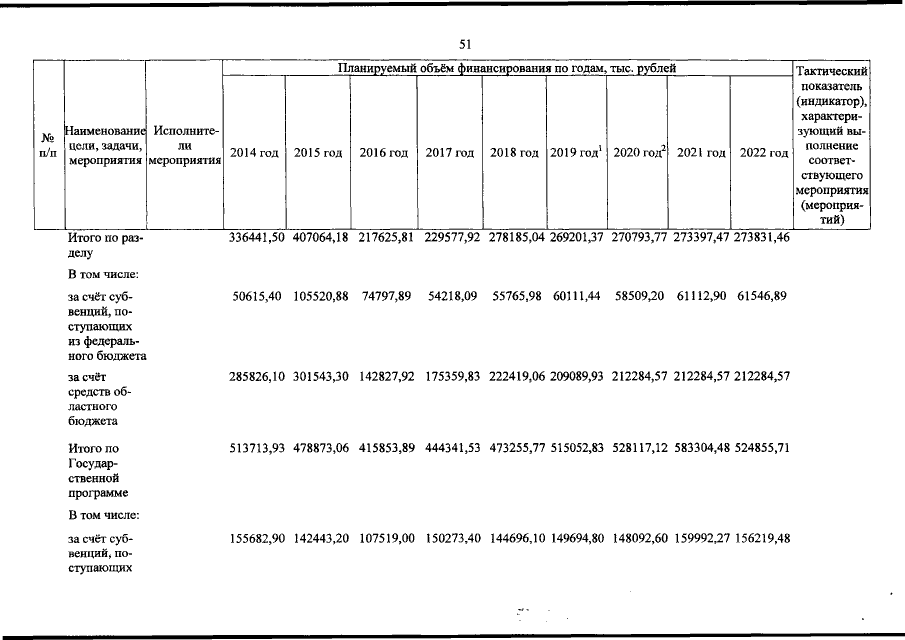 51

| № п/п | Наименование цели, задачи, мероприятия | Исполнители мероприятия | Планируемый объём финансирования по годам, тыс. рублей | | | | | | | | | Тактический показатель (индикатор), характеризующий выполнение соответствующего мероприятия (мероприятий) |
|---|---|---|---|---|---|---|---|---|---|---|---|---|
| | | | 2014 год | 2015 год | 2016 год | 2017 год | 2018 год | 2019 год$^1$ | 2020 год$^2$ | 2021 год | 2022 год | |
| | Итого по разделу | | 336441,50 | 407064,18 | 217625,81 | 229577,92 | 278185,04 | 269201,37 | 270793,77 | 273397,47 | 273831,46 | |
| | В том числе: | | | | | | | | | | | |
| | за счёт субвенций, поступающих из федерального бюджета | | 50615,40 | 105520,88 | 74797,89 | 54218,09 | 55765,98 | 60111,44 | 58509,20 | 61112,90 | 61546,89 | |
| | за счёт средств областного бюджета | | 285826,10 | 301543,30 | 142827,92 | 175359,83 | 222419,06 | 209089,93 | 212284,57 | 212284,57 | 212284,57 | |
| | Итого по Государственной программе | | 513713,93 | 478873,06 | 415853,89 | 444341,53 | 473255,77 | 515052,83 | 528117,12 | 583304,48 | 524855,71 | |
| | В том числе: | | | | | | | | | | | |
| | за счёт субвенций, поступающих | | 155682,90 | 142443,20 | 107519,00 | 150273,40 | 144696,10 | 149694,80 | 148092,60 | 159992,27 | 156219,48 | |